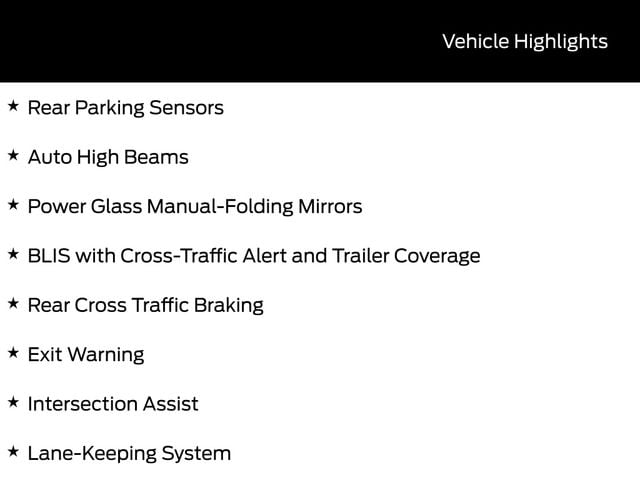 Vehicle Highlights

★ Rear Parking Sensors

★ Auto High Beams

★ Power Glass Manual-Folding Mirrors

★ BLIS with Cross-Traffic Alert and Trailer Coverage

★ Rear Cross Traffic Braking

★ Exit Warning

★ Intersection Assist

★ Lane-Keeping System